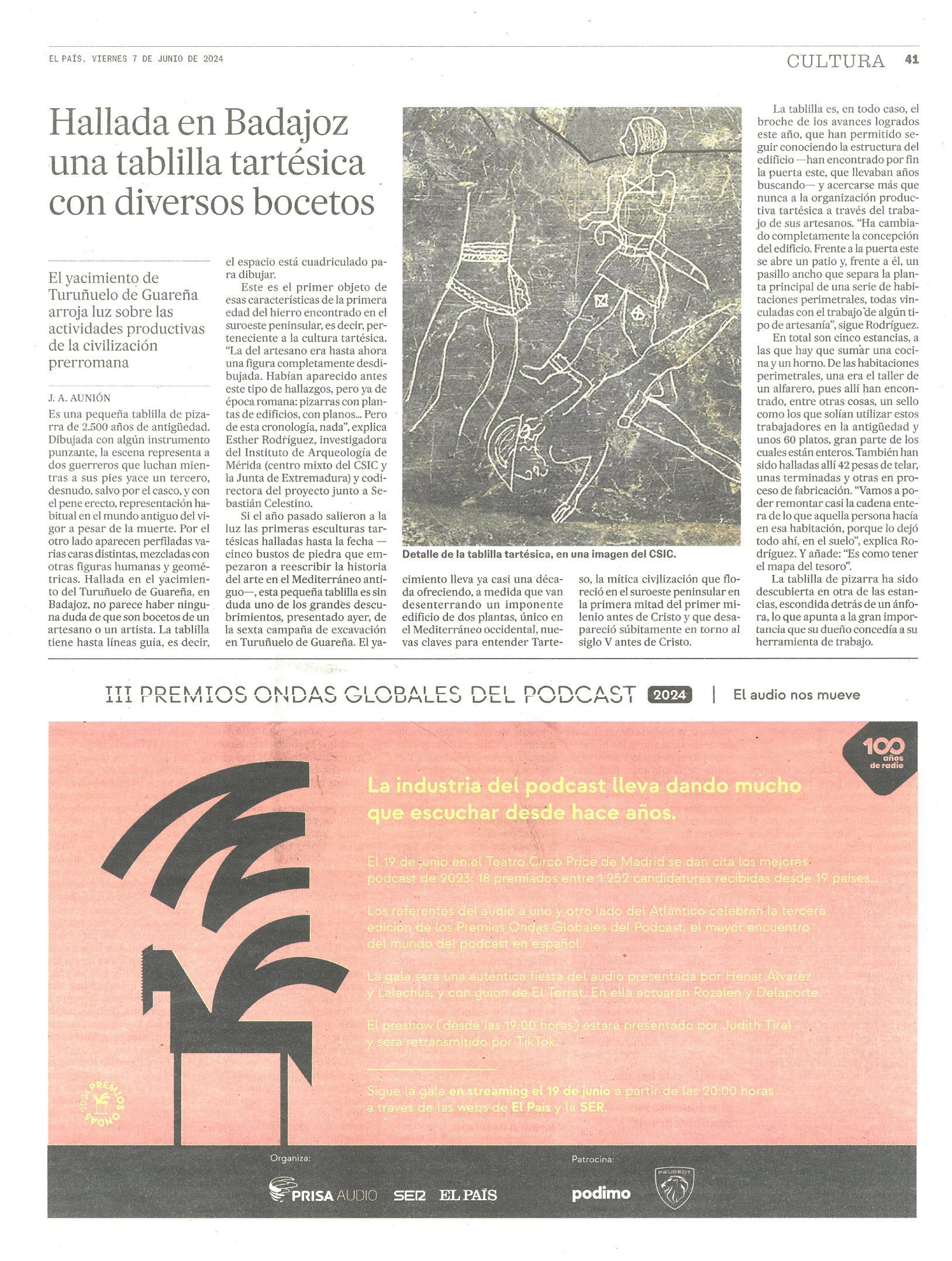 EL PAÍS, VIERNES 7 DE JUNIO DE 2024

CULTURA 41

Hallada en Badajoz una tablilla tartésica con diversos bocetos

El yacimiento de Turuñuelo de Guareña arroja luz sobre las actividades productivas de la civilización prerromana

J. A. AUNIÓN

Es una pequeña tablilla de pizarra de 2.500 años de antigüedad. Dibujada con algún instrumento punzante, la escena representa a dos guerreros que luchan mientras a sus pies yace un tercero, desnudo, salvo por el casco, y con el pene erecto, representación habitual en el mundo antiguo del vigor a pesar de la muerte. Por el otro lado aparecen perfiladas varias caras distintas, mezcladas con otras figuras humanas y geométricas. Hallada en el yacimiento del Turuñuelo de Guareña, en Badajoz, no parece haber ninguna duda de que son bocetos de un artesano o un artista. La tablilla tiene hasta líneas guía, es decir, el espacio está cuadriculado para dibujar.

Este es el primer objeto de esas características de la primera edad del hierro encontrado en el suroeste peninsular, es decir, perteneciente a la cultura tartésica. "La del artesano era hasta ahora una figura completamente desdibujada. Habían aparecido antes este tipo de hallazgos, pero ya de época romana: pizarras con plantas de edificios, con planos... Pero de esta cronología, nada", explica Esther Rodríguez, investigadora del Instituto de Arqueología de Mérida (centro mixto del CSIC y la Junta de Extremadura) y codirectora del proyecto junto a Sebastián Celestino.

Si el año pasado salieron a la luz las primeras esculturas tartésicas halladas hasta la fecha —cinco bustos de piedra que empezaron a reescribir la historia del arte en el Mediterráneo antiguo—, esta pequeña tablilla es sin duda uno de los grandes descubrimientos, presentado ayer, de la sexta campaña de excavación en Turuñuelo de Guareña. El yacimiento lleva ya casi una década ofreciendo, a medida que van desenterrando un imponente edificio de dos plantas, único en el Mediterráneo occidental, nuevas claves para entender Tarteso, la mítica civilización que floreció en el suroeste peninsular en la primera mitad del primer milenio antes de Cristo y que desapareció súbitamente en torno al siglo V antes de Cristo.

Detalle de la tablilla tartésica, en una imagen del CSIC.

La tablilla es, en todo caso, el broche de los avances logrados este año, que han permitido seguir conociendo la estructura del edificio —han encontrado por fin la puerta este, que llevaban años buscando— y acercarse más que nunca a la organización productiva tartésica a través del trabajo de sus artesanos. "Ha cambiado completamente la concepción del edificio. Frente a la puerta este se abre un patio y, frente a él, un pasillo ancho que separa la planta principal de una serie de habitaciones perimetrales, todas vinculadas con el trabajo de algún tipo de artesanía", sigue Rodríguez.

En total son cinco estancias, a las que hay que sumar una cocina y un horno. De las habitaciones perimetrales, una era el taller de un alfarero, pues allí han encontrado, entre otras cosas, un sello como los que solían utilizar estos trabajadores en la antigüedad y unos 60 platos, gran parte de los cuales están enteros. También han sido halladas allí 42 pesas de telar, unas terminadas y otras en proceso de fabricación. "Vamos a poder remontar casi la cadena entera de lo que aquella persona hacía en esa habitación, porque lo dejó todo ahí, en el suelo", explica Rodríguez. Y añade: "Es como tener el mapa del tesoro".

La tablilla de pizarra ha sido descubierta en otra de las estancias, escondida detrás de un ánfora, lo que apunta a la gran importancia que su dueño concedía a su herramienta de trabajo.

III PREMIOS ONDAS GLOBALES DEL PODCAST 2024 | El audio nos mueve

100 años de radio

La industria del podcast lleva dando mucho que escuchar desde hace años.

El 19 de junio en el Teatro Circo Price de Madrid se dan cita los mejores podcast de 2023: 18 premiados entre 1.252 candidaturas recibidas desde 19 países.

Los referentes del audio a uno y otro lado del Atlántico celebran la tercera edición de los Premios Ondas Globales del Podcast, el mayor encuentro del mundo del podcast en español.

La gala será una auténtica fiesta del audio presentada por Henar Álvarez y Lalachús, y con guion de El Terrat. En ella actuarán Rozalén y Delaporte.

El preshow (desde las 19:00 horas) estará presentado por Judith Tiral y será retransmitido por TikTok.

Sigue la gala en streaming el 19 de junio a partir de las 20:00 horas a través de las webs de El País y la SER.

PREMIOS ONDAS 2024

Organiza: PRISA AUDIO SER EL PAÍS

Patrocina: podimo PEUGEOT